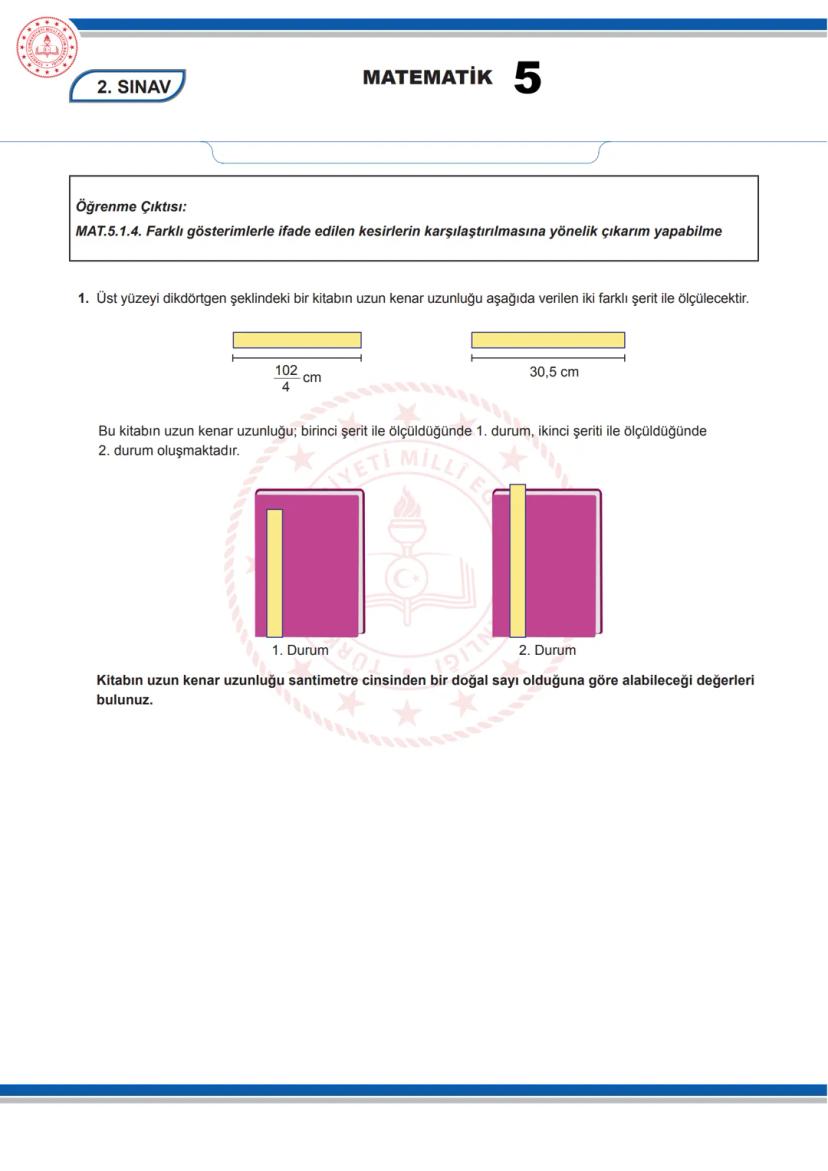 2. SINAV

MATEMATİK 5

Öğrenme Çıktısı:
MAT.5.1.4. Farklı gösterimlerle ifade edilen kesirlerin karşılaştırılmasına yönelik çıkarım yapabilme

1. Üst yüzeyi dikdörtgen şeklindeki bir kitabın uzun kenar uzunluğu aşağıda verilen iki farklı şerit ile ölçülecektir.

$\frac{102}{4}$ cm

30,5 cm

Bu kitabın uzun kenar uzunluğu; birinci şerit ile ölçüldüğünde 1. durum, ikinci şeriti ile ölçüldüğünde 2. durum oluşmaktadır.

1. Durum

2. Durum

Kitabın uzun kenar uzunluğu santimetre cinsinden bir doğal sayı olduğuna göre alabileceği değerleri bulunuz.